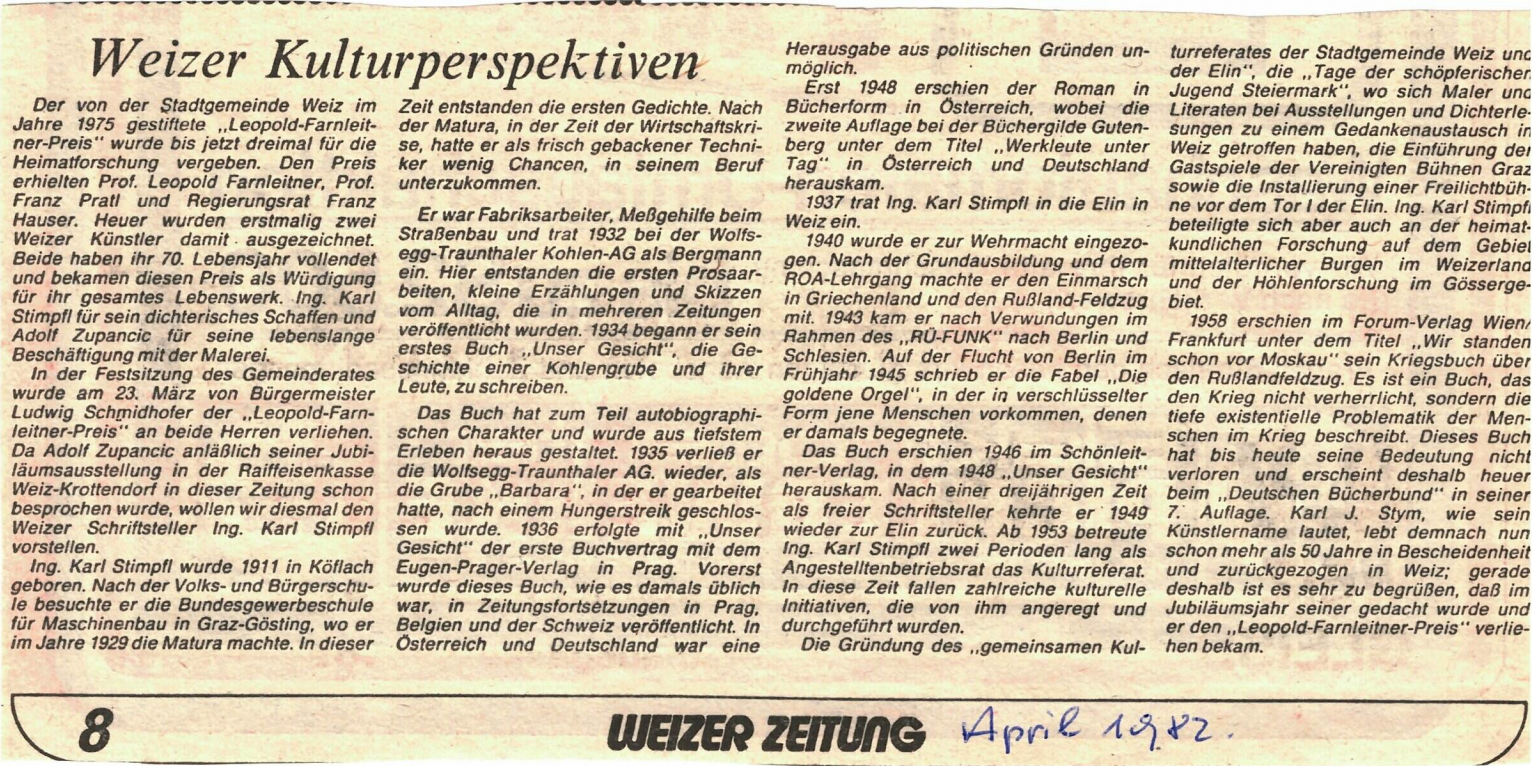 Weizer Kulturperspektiven

Der von der Stadtgemeinde Weiz im Jahre 1975 gestiftete „Leopold-Farnleitner-Preis" wurde bis jetzt dreimal für die Heimatforschung vergeben. Den Preis erhielten Prof. Leopold Farnleitner, Prof. Franz Pratl und Regierungsrat Franz Hauser. Heuer wurden erstmalig zwei Weizer Künstler damit ausgezeichnet. Beide haben ihr 70. Lebensjahr vollendet und bekamen diesen Preis als Würdigung für ihr gesamtes Lebenswerk. Ing. Karl Stimpfl für sein dichterisches Schaffen und Adolf Zupancic für seine lebenslange Beschäftigung mit der Malerei.

In der Festsitzung des Gemeinderates wurde am 23. März von Bürgermeister Ludwig Schmidhofer der „Leopold-Farnleitner-Preis" an beide Herren verliehen. Da Adolf Zupancic anläßlich seiner Jubiläumsausstellung in der Raiffeisenkasse Weiz-Krottendorf in dieser Zeitung schon besprochen wurde, wollen wir diesmal den Weizer Schriftsteller Ing. Karl Stimpfl vorstellen.

Ing. Karl Stimpfl wurde 1911 in Köflach geboren. Nach der Volks- und Bürgerschule besuchte er die Bundesgewerbeschule für Maschinenbau in Graz-Gösting, wo er im Jahre 1929 die Matura machte. In dieser Zeit entstanden die ersten Gedichte. Nach der Matura, in der Zeit der Wirtschaftskrise, hatte er als frisch gebackener Techniker wenig Chancen, in seinem Beruf unterzukommen.

Er war Fabriksarbeiter, Meßgehilfe beim Straßenbau und trat 1932 bei der Wolfsegg-Traunthaler Kohlen-AG als Bergmann ein. Hier entstanden die ersten Prosaarbeiten, kleine Erzählungen und Skizzen vom Alltag, die in mehreren Zeitungen veröffentlicht wurden. 1934 begann er sein erstes Buch „Unser Gesicht", die Geschichte einer Kohlengrube und ihrer Leute, zu schreiben.

Das Buch hat zum Teil autobiographischen Charakter und wurde aus tiefstem Erleben heraus gestaltet. 1935 verließ er die Wolfsegg-Traunthaler AG. wieder, als die Grube „Barbara", in der er gearbeitet hatte, nach einem Hungerstreik geschlossen wurde. 1936 erfolgte mit „Unser Gesicht" der erste Buchvertrag mit dem Eugen-Prager-Verlag in Prag. Vorerst wurde dieses Buch, wie es damals üblich war, in Zeitungsfortsetzungen in Prag, Belgien und der Schweiz veröffentlicht. In Österreich und Deutschland war eine Herausgabe aus politischen Gründen unmöglich.

Erst 1948 erschien der Roman in Bücherform in Österreich, wobei die zweite Auflage bei der Büchergilde Gutenberg unter dem Titel „Werkleute unter Tag" in Österreich und Deutschland herauskam.

1937 trat Ing. Karl Stimpfl in die Elin in Weiz ein.

1940 wurde er zur Wehrmacht eingezogen. Nach der Grundausbildung und dem ROA-Lehrgang machte er den Einmarsch in Griechenland und den Rußland-Feldzug mit. 1943 kam er nach Verwundungen im Rahmen des „RÜ-FUNK" nach Berlin und Schlesien. Auf der Flucht von Berlin im Frühjahr 1945 schrieb er die Fabel „Die goldene Orgel", in der in verschlüsselter Form jene Menschen vorkommen, denen er damals begegnete.

Das Buch erschien 1946 im Schönleitner-Verlag, in dem 1948 „Unser Gesicht" herauskam. Nach einer dreijährigen Zeit als freier Schriftsteller kehrte er 1949 wieder zur Elin zurück. Ab 1953 betreute Ing. Karl Stimpfl zwei Perioden lang als Angestelltenbetriebsrat das Kulturreferat. In diese Zeit fallen zahlreiche kulturelle Initiativen, die von ihm angeregt und durchgeführt wurden.

Die Gründung des „gemeinsamen Kulturreferates der Stadtgemeinde Weiz und der Elin", die „Tage der schöpferischen Jugend Steiermark", wo sich Maler und Literaten bei Ausstellungen und Dichterlesungen zu einem Gedankenaustausch in Weiz getroffen haben, die Einführung der Gastspiele der Vereinigten Bühnen Graz sowie die Installierung einer Freilichtbühne vor dem Tor I der Elin. Ing. Karl Stimpfl beteiligte sich aber auch an der heimatkundlichen Forschung auf dem Gebiet mittelalterlicher Burgen im Weizerland und der Höhlenforschung im Gössergebiet.

1958 erschien im Forum-Verlag Wien/Frankfurt unter dem Titel „Wir standen schon vor Moskau" sein Kriegsbuch über den Rußlandfeldzug. Es ist ein Buch, das den Krieg nicht verherrlicht, sondern die tiefe existentielle Problematik der Menschen im Krieg beschreibt. Dieses Buch hat bis heute seine Bedeutung nicht verloren und erscheint deshalb heuer beim „Deutschen Bücherbund" in seiner 7. Auflage. Karl J. Stym, wie sein Künstlername lautet, lebt demnach nun schon mehr als 50 Jahre in Bescheidenheit und zurückgezogen in Weiz; gerade deshalb ist es sehr zu begrüßen, daß im Jubiläumsjahr seiner gedacht wurde und er den „Leopold-Farnleitner-Preis" verliehen bekam.

8 WEIZER ZEITUNG April 1982.